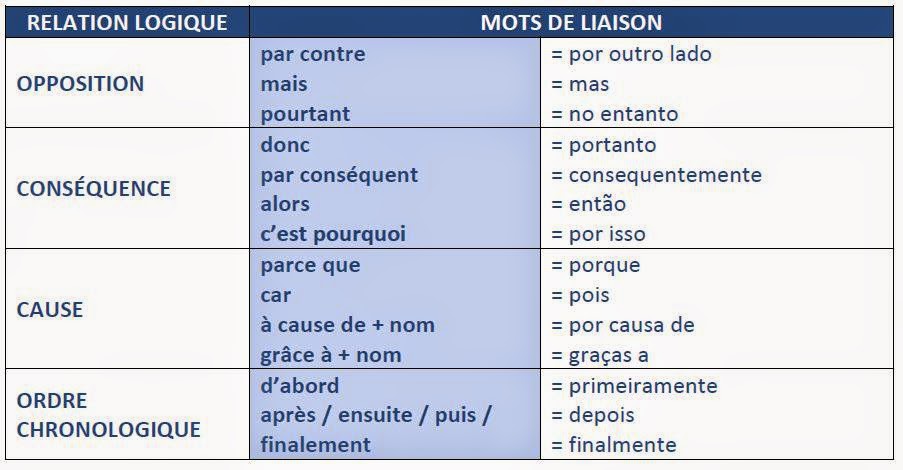 | RELATION LOGIQUE | MOTS DE LIAISON | |
|---|---|---|
| OPPOSITION | par contre | = por outro lado |
| | mais | = mas |
| | pourtant | = no entanto |
| CONSÉQUENCE | donc | = portanto |
| | par conséquent | = consequentemente |
| | alors | = então |
| | c'est pourquoi | = por isso |
| CAUSE | parce que | = porque |
| | car | = pois |
| | à cause de + nom | = por causa de |
| | grâce à + nom | = graças a |
| ORDRE CHRONOLOGIQUE | d'abord | = primeiramente |
| | après / ensuite / puis / | = depois |
| | finalement | = finalmente |